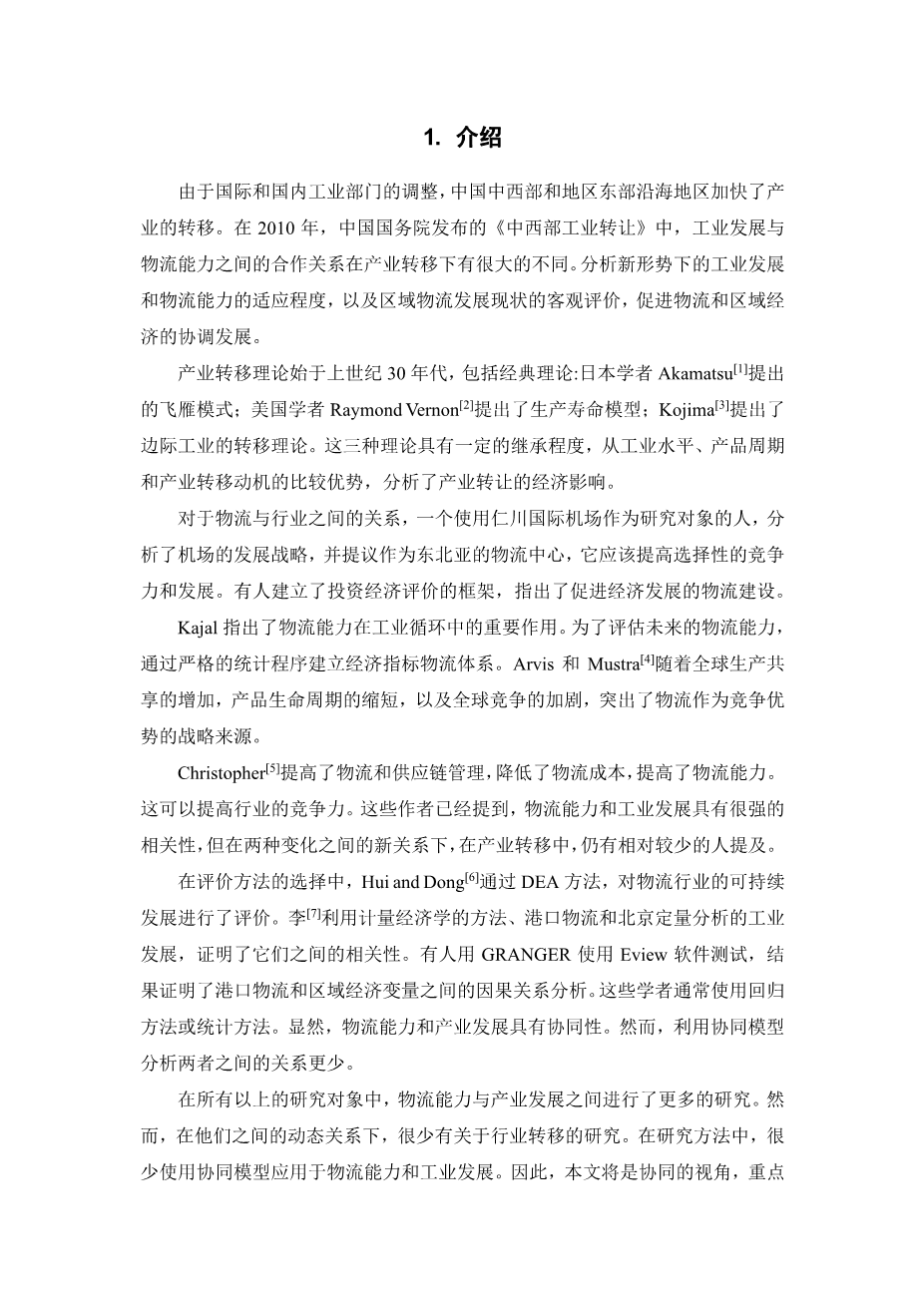 1. 介绍

由于国际和国内工业部门的调整，中国中西部和地区东部沿海地区加快了产业的转移。在 2010 年，中国国务院发布的《中西部工业转让》中，工业发展与物流能力之间的合作关系在产业转移下有很大的不同。分析新形势下的工业发展和物流能力的适应程度，以及区域物流发展现状的客观评价，促进物流和区域经济的协调发展。

产业转移理论始于上世纪 30 年代，包括经典理论:日本学者 Akamatsu$^{[1]}$提出的飞雁模式；美国学者 Raymond Vernon$^{[2]}$提出了生产寿命模型；Kojima$^{[3]}$提出了边际工业的转移理论。这三种理论具有一定的继承程度，从工业水平、产品周期和产业转移动机的比较优势，分析了产业转让的经济影响。

对于物流与行业之间的关系，一个使用仁川国际机场作为研究对象的人，分析了机场的发展战略，并提议作为东北亚的物流中心，它应该提高选择性的竞争力和发展。有人建立了投资经济评价的框架，指出了促进经济发展的物流建设。

Kajal 指出了物流能力在工业循环中的重要作用。为了评估未来的物流能力，通过严格的统计程序建立经济指标物流体系。Arvis 和 Mustra$^{[4]}$随着全球生产共享的增加，产品生命周期的缩短，以及全球竞争的加剧，突出了物流作为竞争优势的战略来源。

Christopher$^{[5]}$提高了物流和供应链管理，降低了物流成本，提高了物流能力。这可以提高行业的竞争力。这些作者已经提到，物流能力和工业发展具有很强的相关性，但在两种变化之间的新关系下，在产业转移中，仍有相对较少的人提及。

在评价方法的选择中，Hui and Dong$^{[6]}$通过 DEA 方法，对物流行业的可持续发展进行了评价。李$^{[7]}$利用计量经济学的方法、港口物流和北京定量分析的工业发展，证明了它们之间的相关性。有人用 GRANGER 使用 Eview 软件测试，结果证明了港口物流和区域经济变量之间的因果关系分析。这些学者通常使用回归方法或统计方法。显然，物流能力和产业发展具有协同性。然而，利用协同模型分析两者之间的关系更少。

在所有以上的研究对象中，物流能力与产业发展之间进行了更多的研究。然而，在他们之间的动态关系下，很少有关于行业转移的研究。在研究方法中，很少使用协同模型应用于物流能力和工业发展。因此，本文将是协同的视角，重点